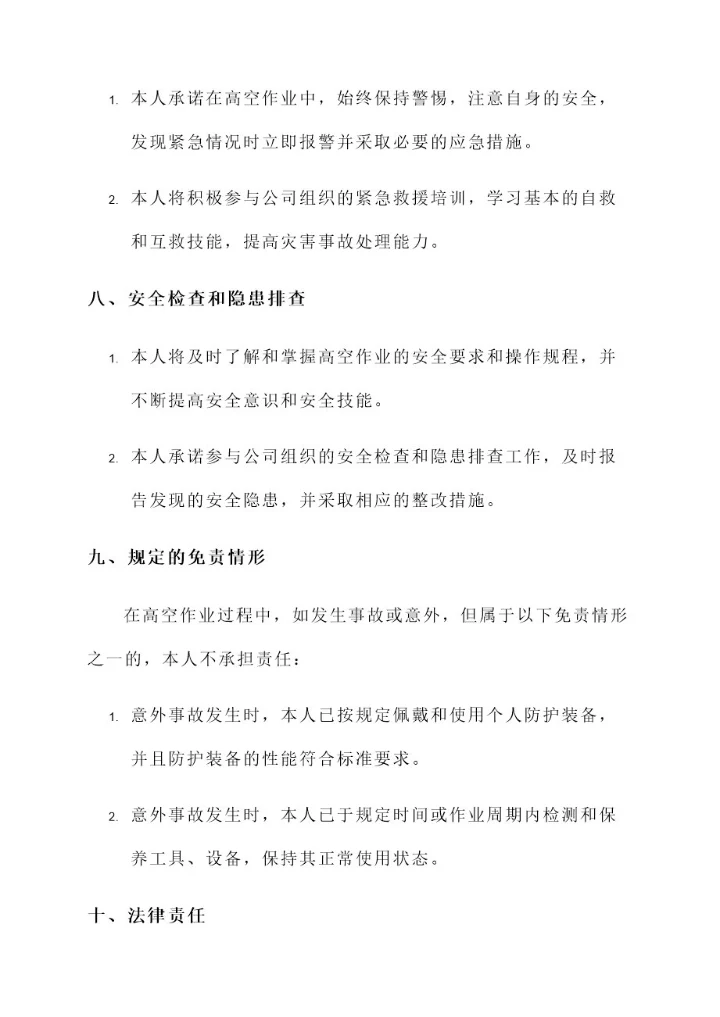 1. 本人承诺在高空作业中，始终保持警惕，注意自身的安全，发现紧急情况时立即报警并采取必要的应急措施。

2. 本人将积极参与公司组织的紧急救援培训，学习基本的自救和互救技能，提高灾害事故处理能力。

八、安全检查和隐患排查

1. 本人将及时了解和掌握高空作业的安全要求和操作规程，并不断提高安全意识和安全技能。

2. 本人承诺参与公司组织的安全检查和隐患排查工作，及时报告发现的安全隐患，并采取相应的整改措施。

九、规定的免责情形

在高空作业过程中，如发生事故或意外，但属于以下免责情形之一的，本人不承担责任：

1. 意外事故发生时，本人已按规定佩戴和使用个人防护装备，并且防护装备的性能符合标准要求。

2. 意外事故发生时，本人已于规定时间或作业周期内检测和保养工具、设备，保持其正常使用状态。

十、法律责任